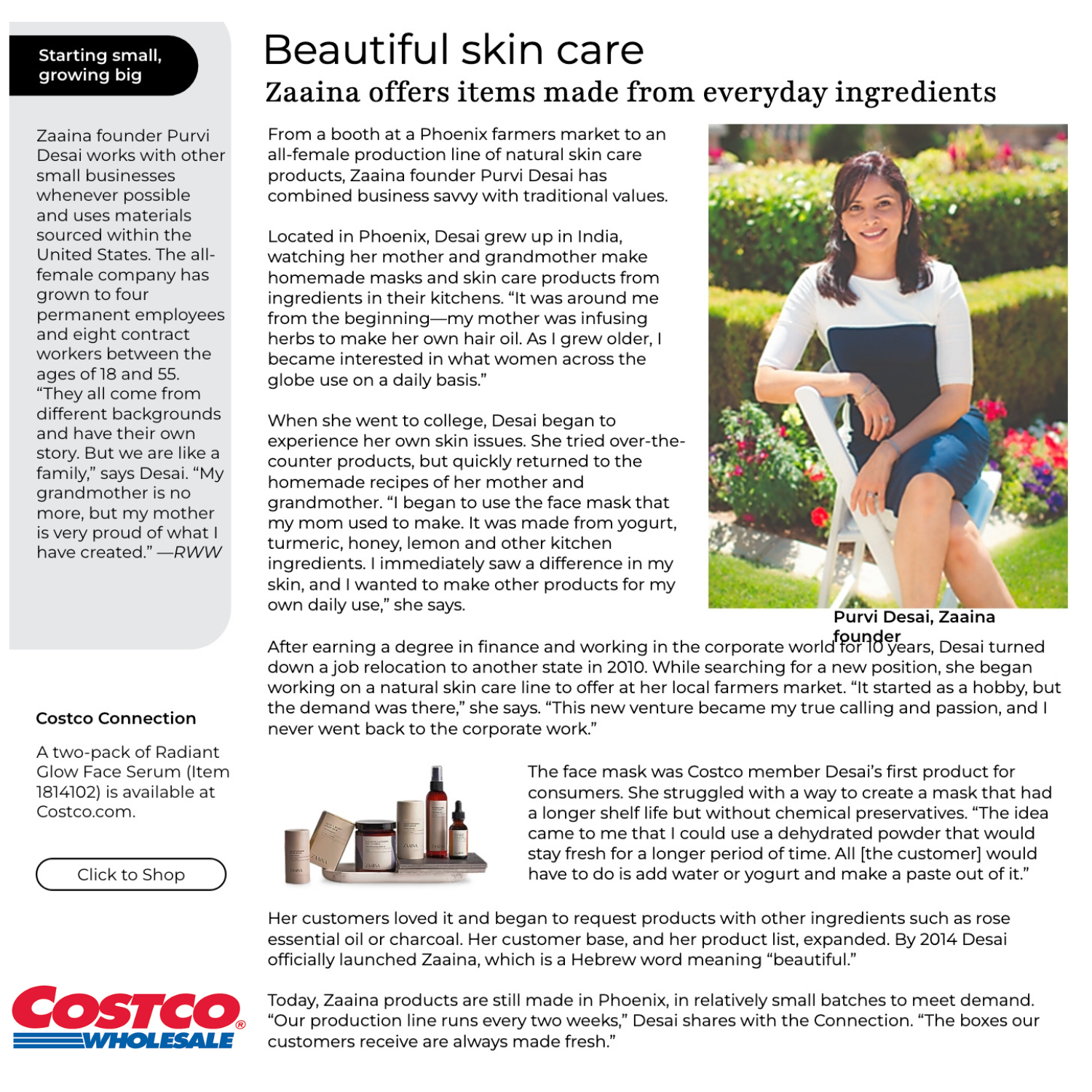 Starting small, growing big

Zaaina founder Purvi Desai works with other small businesses whenever possible and uses materials sourced within the United States. The all-female company has grown to four permanent employees and eight contract workers between the ages of 18 and 55. "They all come from different backgrounds and have their own story. But we are like a family," says Desai. "My grandmother is no more, but my mother is very proud of what I have created." —RWW

Costco Connection

A two-pack of Radiant Glow Face Serum (Item 1814102) is available at Costco.com.

Click to Shop

COSTCO WHOLESALE®

Beautiful skin care

Zaaina offers items made from everyday ingredients

From a booth at a Phoenix farmers market to an all-female production line of natural skin care products, Zaaina founder Purvi Desai has combined business savvy with traditional values.

Located in Phoenix, Desai grew up in India, watching her mother and grandmother make homemade masks and skin care products from ingredients in their kitchens. "It was around me from the beginning—my mother was infusing herbs to make her own hair oil. As I grew older, I became interested in what women across the globe use on a daily basis."

When she went to college, Desai began to experience her own skin issues. She tried over-the-counter products, but quickly returned to the homemade recipes of her mother and grandmother. "I began to use the face mask that my mom used to make. It was made from yogurt, turmeric, honey, lemon and other kitchen ingredients. I immediately saw a difference in my skin, and I wanted to make other products for my own daily use," she says.

Purvi Desai, Zaaina founder

After earning a degree in finance and working in the corporate world for 10 years, Desai turned down a job relocation to another state in 2010. While searching for a new position, she began working on a natural skin care line to offer at her local farmers market. "It started as a hobby, but the demand was there," she says. "This new venture became my true calling and passion, and I never went back to the corporate work."

The face mask was Costco member Desai's first product for consumers. She struggled with a way to create a mask that had a longer shelf life but without chemical preservatives. "The idea came to me that I could use a dehydrated powder that would stay fresh for a longer period of time. All [the customer] would have to do is add water or yogurt and make a paste out of it."

Her customers loved it and began to request products with other ingredients such as rose essential oil or charcoal. Her customer base, and her product list, expanded. By 2014 Desai officially launched Zaaina, which is a Hebrew word meaning "beautiful."

Today, Zaaina products are still made in Phoenix, in relatively small batches to meet demand. "Our production line runs every two weeks," Desai shares with the Connection. "The boxes our customers receive are always made fresh."